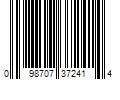 0 98707 37241 4